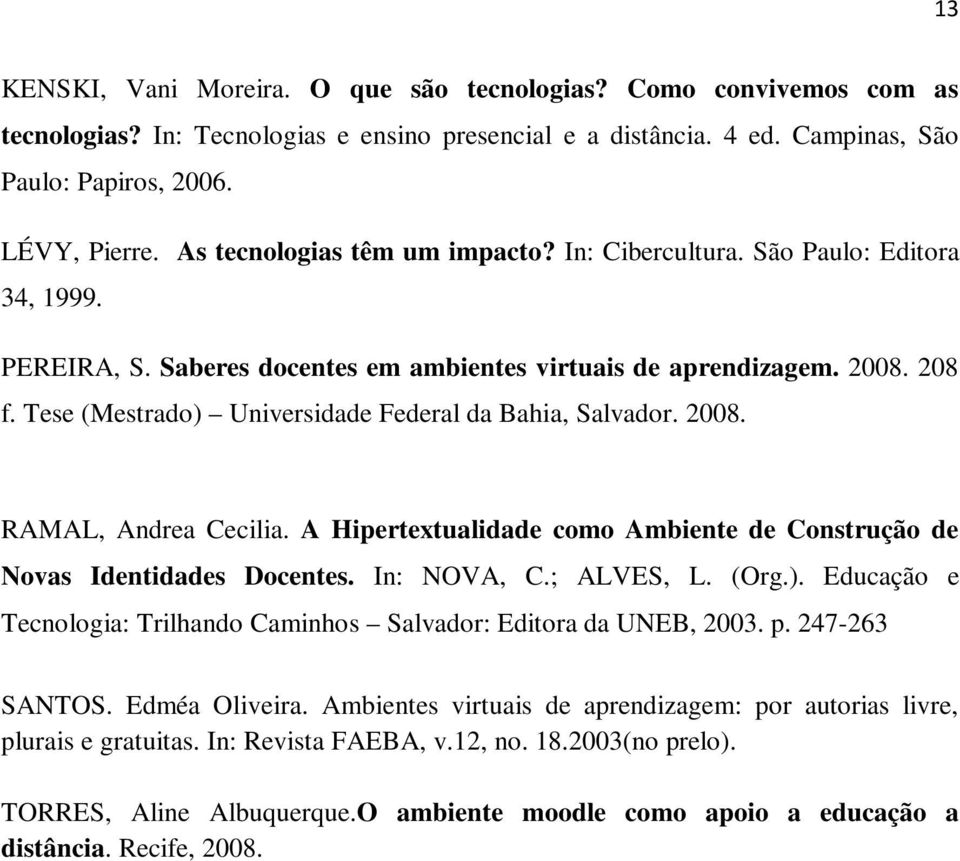 13

KENSKI, Vani Moreira. O que são tecnologias? Como convivemos com as tecnologias? In: Tecnologias e ensino presencial e a distância. 4 ed. Campinas, São Paulo: Papiros, 2006.

LÉVY, Pierre. As tecnologias têm um impacto? In: Cibercultura. São Paulo: Editora 34, 1999.

PEREIRA, S. Saberes docentes em ambientes virtuais de aprendizagem. 2008. 208 f. Tese (Mestrado) – Universidade Federal da Bahia, Salvador. 2008.

RAMAL, Andrea Cecilia. A Hipertextualidade como Ambiente de Construção de Novas Identidades Docentes. In: NOVA, C.; ALVES, L. (Org.). Educação e Tecnologia: Trilhando Caminhos – Salvador: Editora da UNEB, 2003. p. 247-263

SANTOS. Edméa Oliveira. Ambientes virtuais de aprendizagem: por autorias livre, plurais e gratuitas. In: Revista FAEBA, v.12, no. 18.2003(no prelo).

TORRES, Aline Albuquerque.O ambiente moodle como apoio a educação a distância. Recife, 2008.